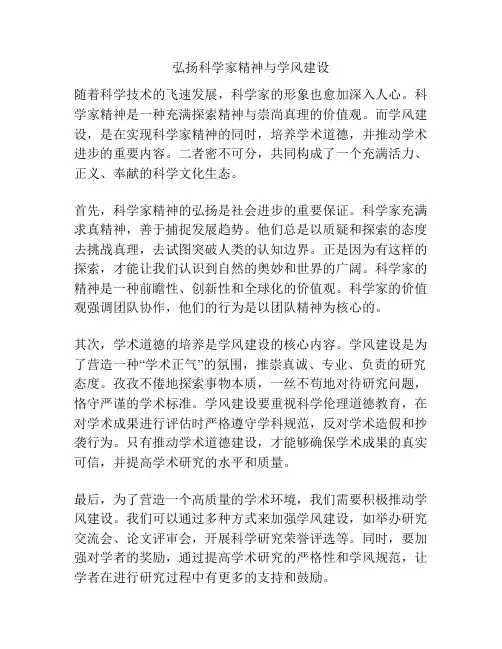 弘扬科学家精神与学风建设

随着科学技术的飞速发展，科学家的形象也愈加深入人心。科学家精神是一种充满探索精神与崇尚真理的价值观。而学风建设，是在实现科学家精神的同时，培养学术道德，并推动学术进步的重要内容。二者密不可分，共同构成了一个充满活力、正义、奉献的科学文化生态。

首先，科学家精神的弘扬是社会进步的重要保证。科学家充满求真精神，善于捕捉发展趋势。他们总是以质疑和探索的态度去挑战真理，去试图突破人类的认知边界。正是因为有这样的探索，才能让我们认识到自然的奥妙和世界的广阔。科学家的精神是一种前瞻性、创新性和全球化的价值观。科学家的价值观强调团队协作，他们的行为是以团队精神为核心的。

其次，学术道德的培养是学风建设的核心内容。学风建设是为了营造一种“学术正气”的氛围，推崇真诚、专业、负责的研究态度。孜孜不倦地探索事物本质，一丝不苟地对待研究问题，恪守严谨的学术标准。学风建设要重视科学伦理道德教育，在对学术成果进行评估时严格遵守学科规范，反对学术造假和抄袭行为。只有推动学术道德建设，才能够确保学术成果的真实可信，并提高学术研究的水平和质量。

最后，为了营造一个高质量的学术环境，我们需要积极推动学风建设。我们可以通过多种方式来加强学风建设，如举办研究交流会、论文评审会，开展科学研究荣誉评选等。同时，要加强对学者的奖励，通过提高学术研究的严格性和学风规范，让学者在进行研究过程中有更多的支持和鼓励。